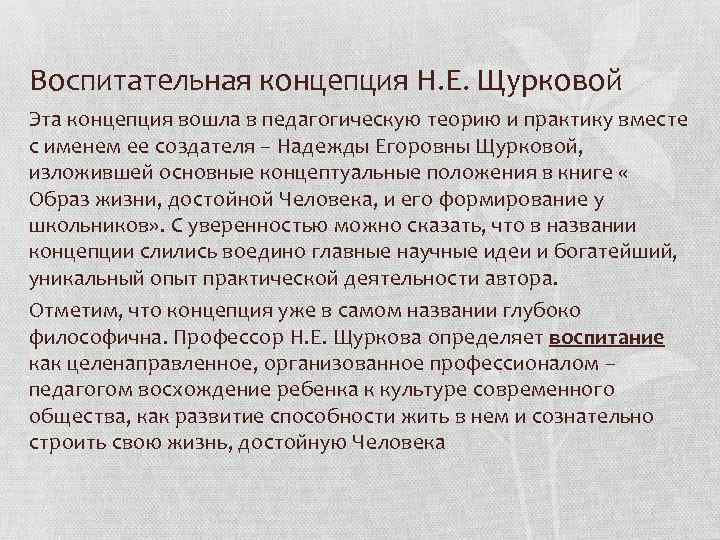 Воспитательная концепция Н.Е. Щурковой

Эта концепция вошла в педагогическую теорию и практику вместе с именем ее создателя – Надежды Егоровны Щурковой, изложившей основные концептуальные положения в книге « Образ жизни, достойной Человека, и его формирование у школьников». С уверенностью можно сказать, что в названии концепции слились воедино главные научные идеи и богатейший, уникальный опыт практической деятельности автора.

Отметим, что концепция уже в самом названии глубоко философична. Профессор Н.Е. Щуркова определяет воспитание как целенаправленное, организованное профессионалом – педагогом восхождение ребенка к культуре современного общества, как развитие способности жить в нем и сознательно строить свою жизнь, достойную Человека